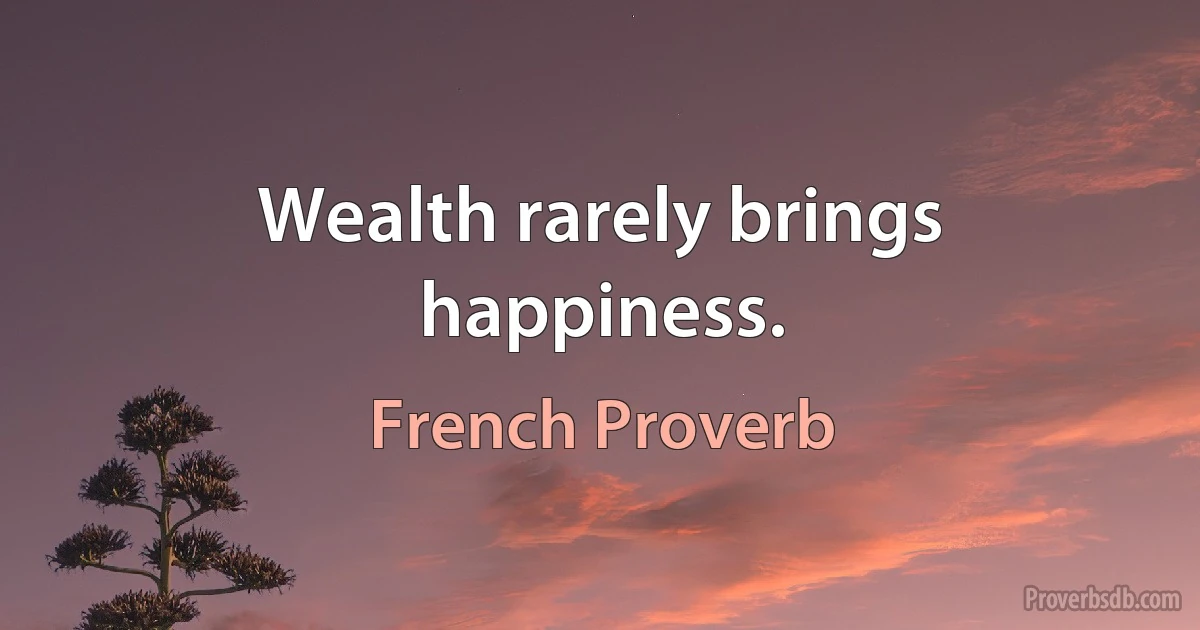 Wealth rarely brings happiness.

French Proverb

Proverbsdb.com